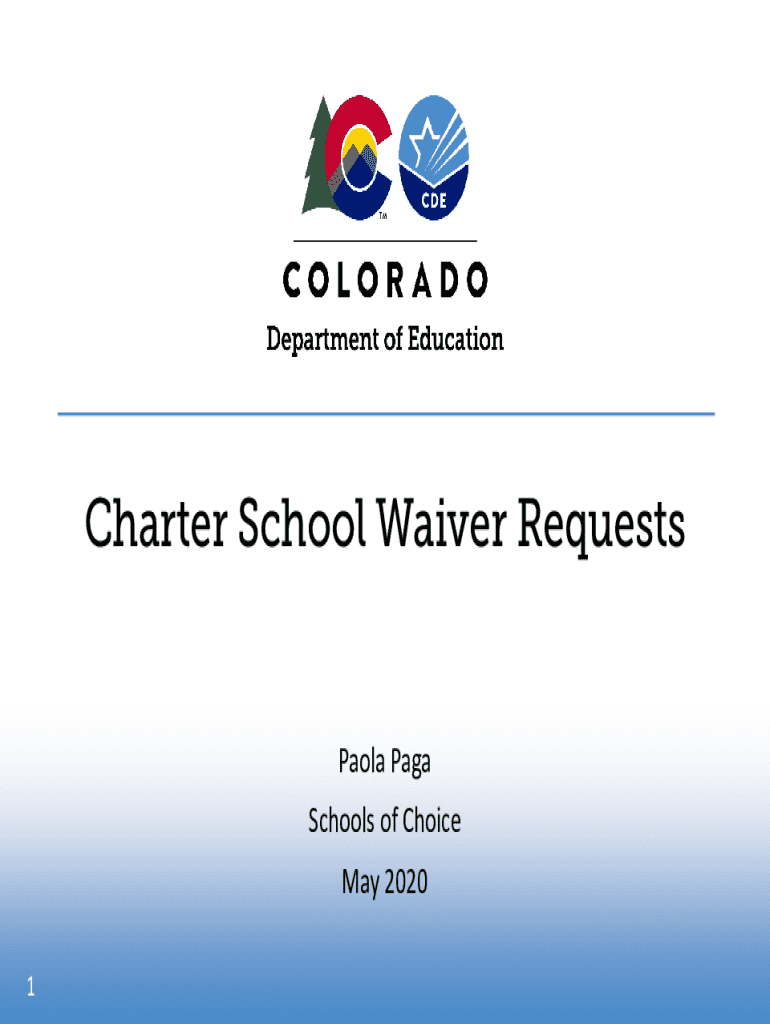 TM

CDE

COLORADO

Department of Education

Charter School Waiver Requests

Paola Paga

Schools of Choice

May 2020

1